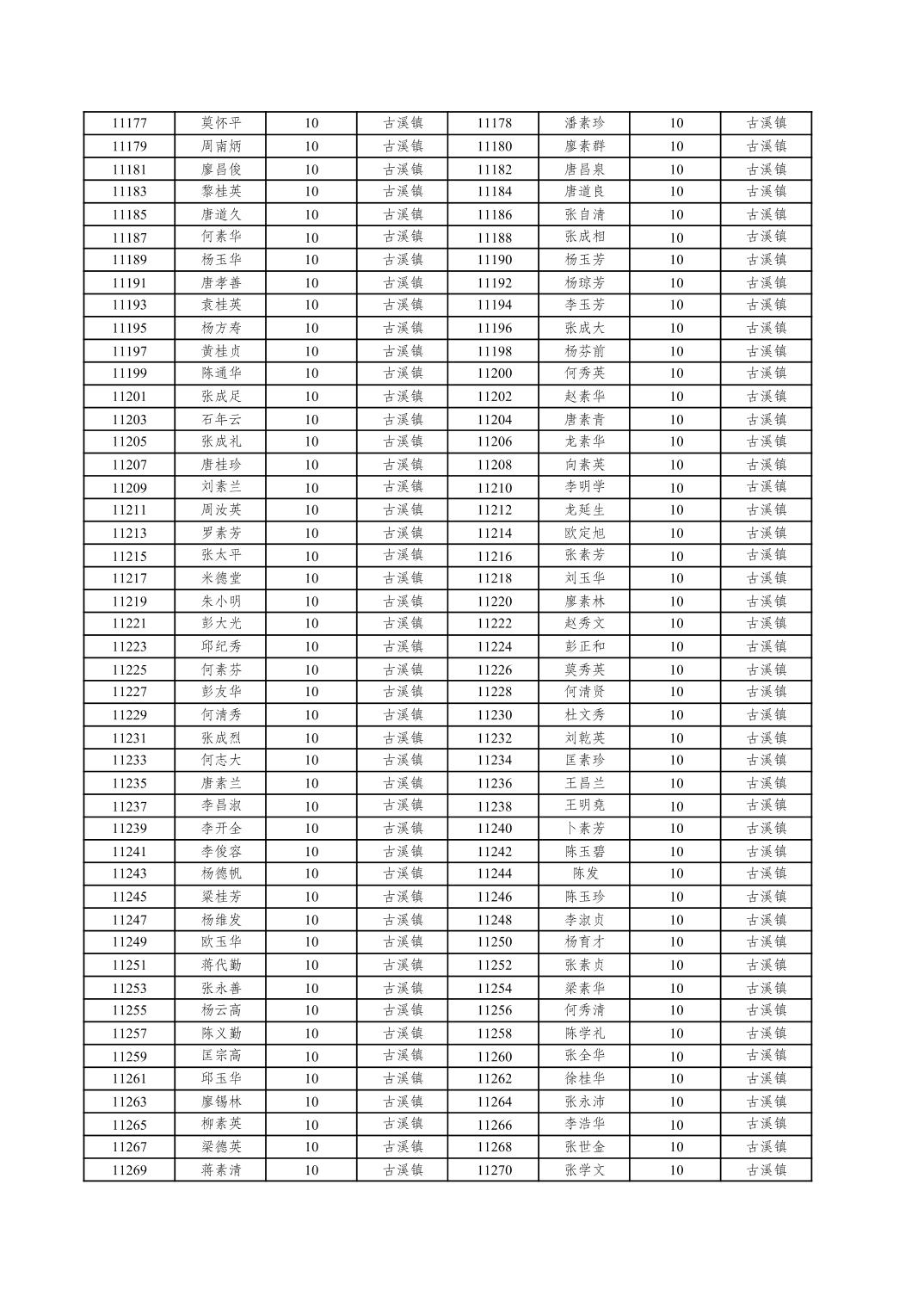 | 11177 | 莫怀平 | 10 | 古溪镇 | 11178 | 潘素珍 | 10 | 古溪镇 |
|---|---|---|---|---|---|---|---|
| 11179 | 周南炳 | 10 | 古溪镇 | 11180 | 廖素群 | 10 | 古溪镇 |
| 11181 | 廖昌俊 | 10 | 古溪镇 | 11182 | 唐昌泉 | 10 | 古溪镇 |
| 11183 | 黎桂英 | 10 | 古溪镇 | 11184 | 唐道良 | 10 | 古溪镇 |
| 11185 | 唐道久 | 10 | 古溪镇 | 11186 | 张自清 | 10 | 古溪镇 |
| 11187 | 何素华 | 10 | 古溪镇 | 11188 | 张成相 | 10 | 古溪镇 |
| 11189 | 杨玉华 | 10 | 古溪镇 | 11190 | 杨玉芳 | 10 | 古溪镇 |
| 11191 | 唐孝善 | 10 | 古溪镇 | 11192 | 杨琼芳 | 10 | 古溪镇 |
| 11193 | 袁桂英 | 10 | 古溪镇 | 11194 | 李玉芳 | 10 | 古溪镇 |
| 11195 | 杨方寿 | 10 | 古溪镇 | 11196 | 张成大 | 10 | 古溪镇 |
| 11197 | 黄桂贞 | 10 | 古溪镇 | 11198 | 杨芬前 | 10 | 古溪镇 |
| 11199 | 陈通华 | 10 | 古溪镇 | 11200 | 何秀英 | 10 | 古溪镇 |
| 11201 | 张成足 | 10 | 古溪镇 | 11202 | 赵素华 | 10 | 古溪镇 |
| 11203 | 石年云 | 10 | 古溪镇 | 11204 | 唐素青 | 10 | 古溪镇 |
| 11205 | 张成礼 | 10 | 古溪镇 | 11206 | 龙素华 | 10 | 古溪镇 |
| 11207 | 唐桂珍 | 10 | 古溪镇 | 11208 | 向素英 | 10 | 古溪镇 |
| 11209 | 刘素兰 | 10 | 古溪镇 | 11210 | 李明学 | 10 | 古溪镇 |
| 11211 | 周汝英 | 10 | 古溪镇 | 11212 | 龙延生 | 10 | 古溪镇 |
| 11213 | 罗素芳 | 10 | 古溪镇 | 11214 | 欧定旭 | 10 | 古溪镇 |
| 11215 | 张太平 | 10 | 古溪镇 | 11216 | 张素芳 | 10 | 古溪镇 |
| 11217 | 米德堂 | 10 | 古溪镇 | 11218 | 刘玉华 | 10 | 古溪镇 |
| 11219 | 朱小明 | 10 | 古溪镇 | 11220 | 廖素林 | 10 | 古溪镇 |
| 11221 | 彭大光 | 10 | 古溪镇 | 11222 | 赵秀文 | 10 | 古溪镇 |
| 11223 | 邱纪秀 | 10 | 古溪镇 | 11224 | 彭正和 | 10 | 古溪镇 |
| 11225 | 何素芬 | 10 | 古溪镇 | 11226 | 莫秀英 | 10 | 古溪镇 |
| 11227 | 彭友华 | 10 | 古溪镇 | 11228 | 何清贤 | 10 | 古溪镇 |
| 11229 | 何清秀 | 10 | 古溪镇 | 11230 | 杜文秀 | 10 | 古溪镇 |
| 11231 | 张成烈 | 10 | 古溪镇 | 11232 | 刘乾英 | 10 | 古溪镇 |
| 11233 | 何志大 | 10 | 古溪镇 | 11234 | 匡素珍 | 10 | 古溪镇 |
| 11235 | 唐素兰 | 10 | 古溪镇 | 11236 | 王昌兰 | 10 | 古溪镇 |
| 11237 | 李昌淑 | 10 | 古溪镇 | 11238 | 王明尧 | 10 | 古溪镇 |
| 11239 | 李开全 | 10 | 古溪镇 | 11240 | 卜素芳 | 10 | 古溪镇 |
| 11241 | 李俊容 | 10 | 古溪镇 | 11242 | 陈玉碧 | 10 | 古溪镇 |
| 11243 | 杨德帆 | 10 | 古溪镇 | 11244 | 陈发 | 10 | 古溪镇 |
| 11245 | 梁桂芳 | 10 | 古溪镇 | 11246 | 陈玉珍 | 10 | 古溪镇 |
| 11247 | 杨维发 | 10 | 古溪镇 | 11248 | 李淑贞 | 10 | 古溪镇 |
| 11249 | 欧玉华 | 10 | 古溪镇 | 11250 | 杨育才 | 10 | 古溪镇 |
| 11251 | 蒋代勤 | 10 | 古溪镇 | 11252 | 张素贞 | 10 | 古溪镇 |
| 11253 | 张永善 | 10 | 古溪镇 | 11254 | 梁素华 | 10 | 古溪镇 |
| 11255 | 杨云高 | 10 | 古溪镇 | 11256 | 何秀清 | 10 | 古溪镇 |
| 11257 | 陈义勤 | 10 | 古溪镇 | 11258 | 陈学礼 | 10 | 古溪镇 |
| 11259 | 匡宗高 | 10 | 古溪镇 | 11260 | 张全华 | 10 | 古溪镇 |
| 11261 | 邱玉华 | 10 | 古溪镇 | 11262 | 徐桂华 | 10 | 古溪镇 |
| 11263 | 廖锡林 | 10 | 古溪镇 | 11264 | 张永沛 | 10 | 古溪镇 |
| 11265 | 柳素英 | 10 | 古溪镇 | 11266 | 李浩华 | 10 | 古溪镇 |
| 11267 | 梁德英 | 10 | 古溪镇 | 11268 | 张世金 | 10 | 古溪镇 |
| 11269 | 蒋素清 | 10 | 古溪镇 | 11270 | 张学文 | 10 | 古溪镇 |